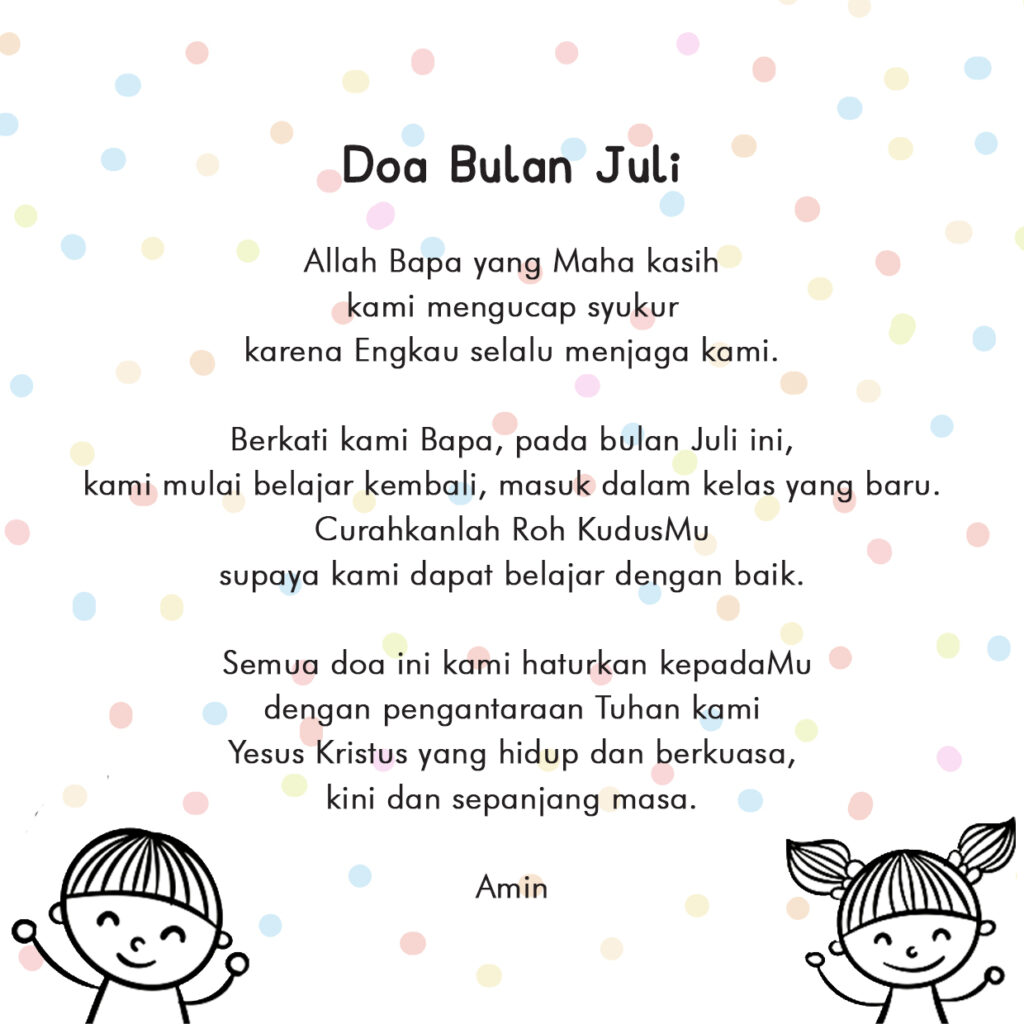 Doa Bulan Juli

Allah Bapa yang Maha kasih
kami mengucap syukur
karena Engkau selalu menjaga kami.

Berkati kami Bapa, pada bulan Juli ini,
kami mulai belajar kembali, masuk dalam kelas yang baru.
Curahkanlah Roh KudusMu
supaya kami dapat belajar dengan baik.

Semua doa ini kami haturkan kepadaMu
dengan pengantaraan Tuhan kami
Yesus Kristus yang hidup dan berkuasa,
kini dan sepanjang masa.

Amin